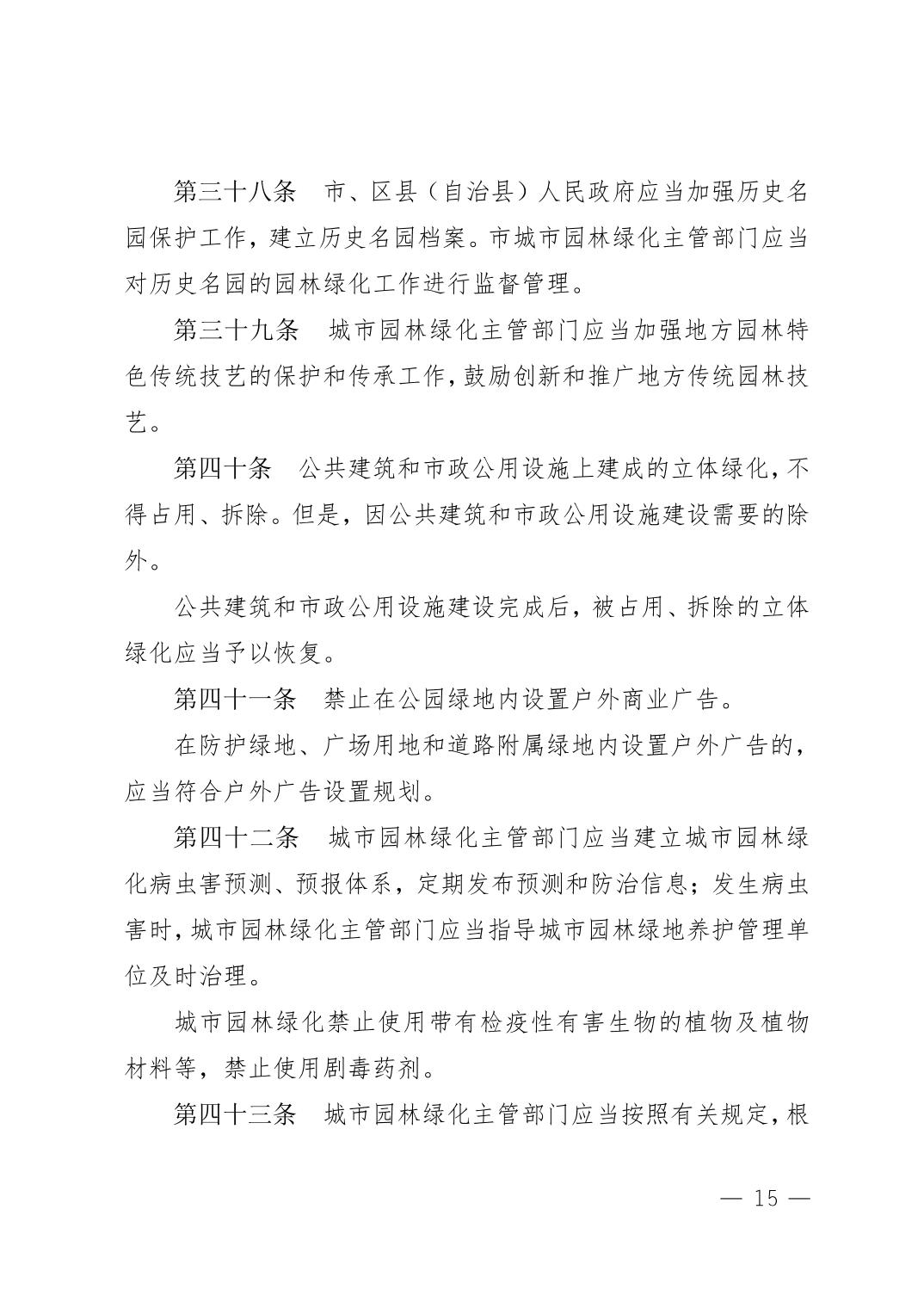 第三十八条　市、区县（自治县）人民政府应当加强历史名园保护工作，建立历史名园档案。市城市园林绿化主管部门应当对历史名园的园林绿化工作进行监督管理。

第三十九条　城市园林绿化主管部门应当加强地方园林特色传统技艺的保护和传承工作，鼓励创新和推广地方传统园林技艺。

第四十条　公共建筑和市政公用设施上建成的立体绿化，不得占用、拆除。但是，因公共建筑和市政公用设施建设需要的除外。

公共建筑和市政公用设施建设完成后，被占用、拆除的立体绿化应当予以恢复。

第四十一条　禁止在公园绿地内设置户外商业广告。

在防护绿地、广场用地和道路附属绿地内设置户外广告的，应当符合户外广告设置规划。

第四十二条　城市园林绿化主管部门应当建立城市园林绿化病虫害预测、预报体系，定期发布预测和防治信息；发生病虫害时，城市园林绿化主管部门应当指导城市园林绿地养护管理单位及时治理。

城市园林绿化禁止使用带有检疫性有害生物的植物及植物材料等，禁止使用剧毒药剂。

第四十三条　城市园林绿化主管部门应当按照有关规定，根

— 15 —